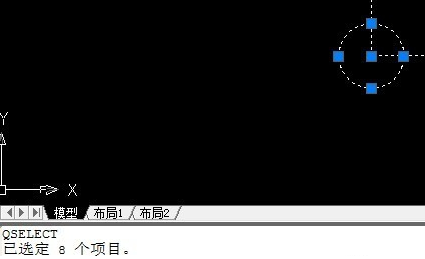 Y

X

模型 布局1 布局2

QSELECT
已选定 8 个项目。